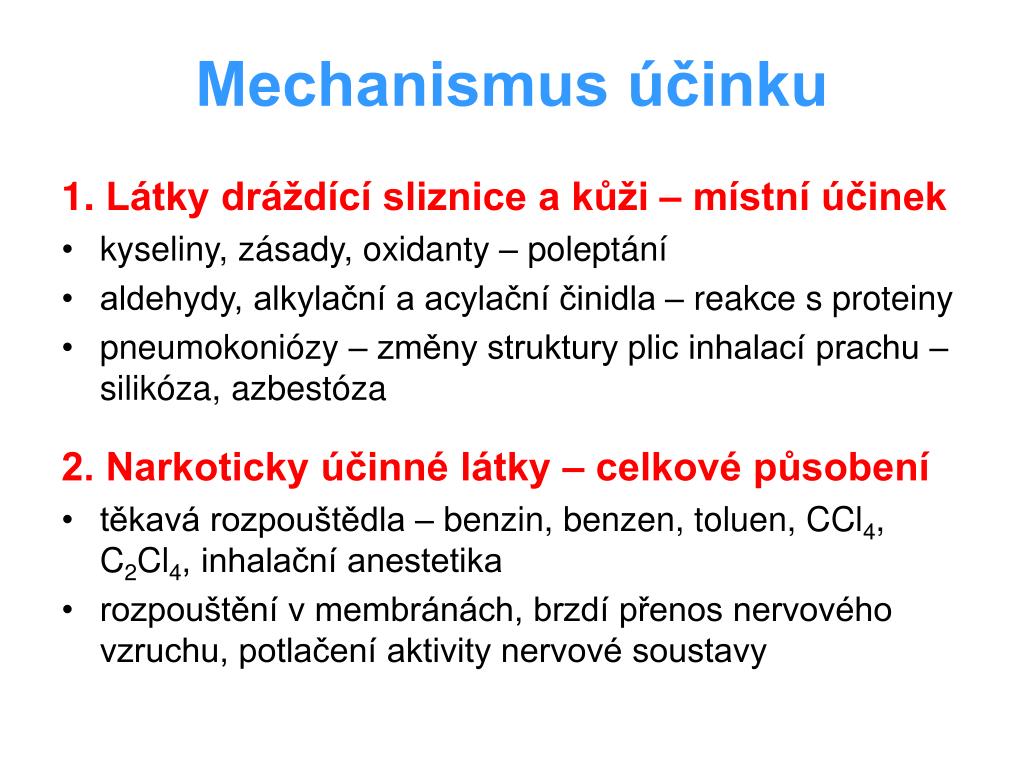 Mechanismus účinku

1. Látky dráždící sliznice a kůži – místní účinek

• kyseliny, zásady, oxidanty – poleptání
• aldehydy, alkylační a acylační činidla – reakce s proteiny
• pneumokoniózy – změny struktury plic inhalací prachu – silikóza, azbestóza

2. Narkoticky účinné látky – celkové působení

• těkavá rozpouštědla – benzin, benzen, toluen, $CCl_4$, $C_2Cl_4$, inhalační anestetika
• rozpouštění v membránách, brzdí přenos nervového vzruchu, potlačení aktivity nervové soustavy